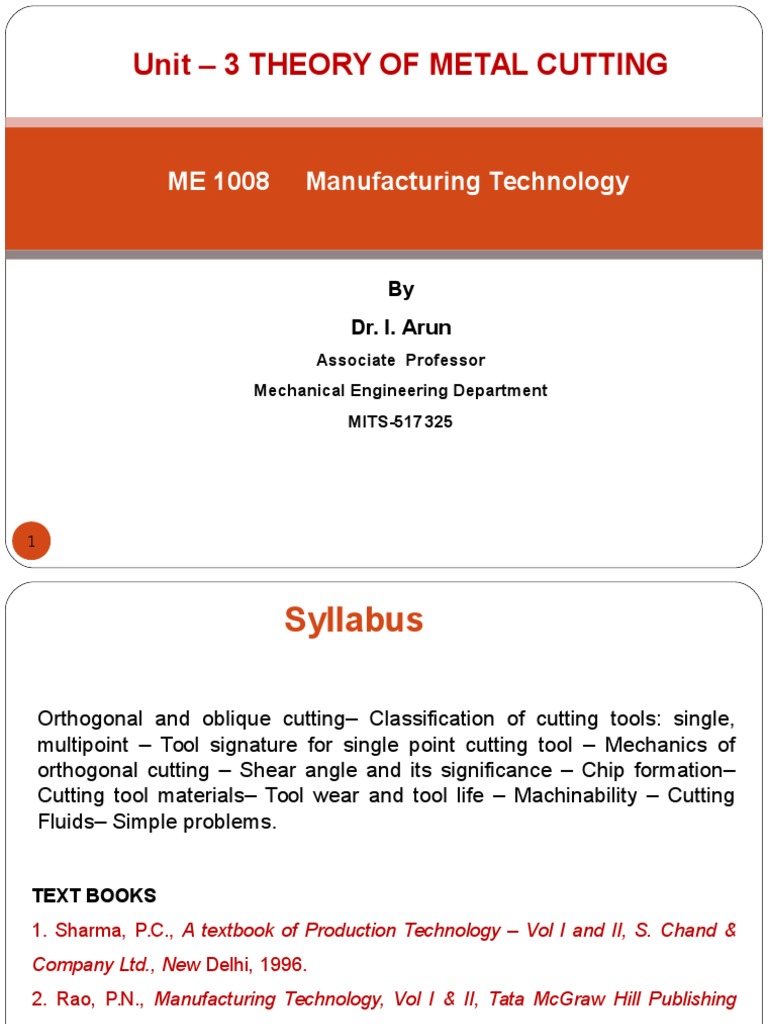 Unit – 3 THEORY OF METAL CUTTING

ME 1008 Manufacturing Technology

By

Dr. I. Arun

Associate Professor

Mechanical Engineering Department

MITS-517 325

1

Syllabus

Orthogonal and oblique cutting– Classification of cutting tools: single, multipoint – Tool signature for single point cutting tool – Mechanics of orthogonal cutting – Shear angle and its significance – Chip formation– Cutting tool materials– Tool wear and tool life – Machinability – Cutting Fluids– Simple problems.

TEXT BOOKS

1. Sharma, P.C., A textbook of Production Technology – Vol I and II, S. Chand & Company Ltd., New Delhi, 1996.

2. Rao, P.N., Manufacturing Technology, Vol I & II, Tata McGraw Hill Publishing